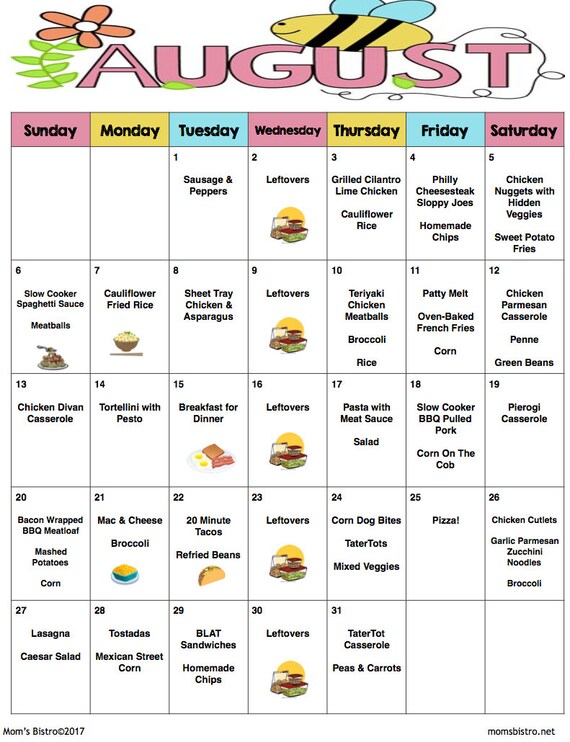 AUGUST

| Sunday | Monday | Tuesday | Wednesday | Thursday | Friday | Saturday |
|---|---|---|---|---|---|---|
| | | 1 Sausage & Peppers | 2 Leftovers | 3 Grilled Cilantro Lime Chicken Cauliflower Rice | 4 Philly Cheesesteak Sloppy Joes Homemade Chips | 5 Chicken Nuggets with Hidden Veggies Sweet Potato Fries |
| 6 Slow Cooker Spaghetti Sauce Meatballs | 7 Cauliflower Fried Rice | 8 Sheet Tray Chicken & Asparagus | 9 Leftovers | 10 Teriyaki Chicken Meatballs Broccoli Rice | 11 Patty Melt Oven-Baked French Fries Corn | 12 Chicken Parmesan Casserole Penne Green Beans |
| 13 Chicken Divan Casserole | 14 Tortellini with Pesto | 15 Breakfast for Dinner | 16 Leftovers | 17 Pasta with Meat Sauce Salad | 18 Slow Cooker BBQ Pulled Pork Corn On The Cob | 19 Pierogi Casserole |
| 20 Bacon Wrapped BBQ Meatloaf Mashed Potatoes Corn | 21 Mac & Cheese Broccoli | 22 20 Minute Tacos Refried Beans | 23 Leftovers | 24 Corn Dog Bites TaterTots Mixed Veggies | 25 Pizza! | 26 Chicken Cutlets Garlic Parmesan Zucchini Noodles Broccoli |
| 27 Lasagna Caesar Salad | 28 Tostadas Mexican Street Corn | 29 BLAT Sandwiches Homemade Chips | 30 Leftovers | 31 TaterTot Casserole Peas & Carrots | | |

Mom's Bistro©2017

momsbistro.net